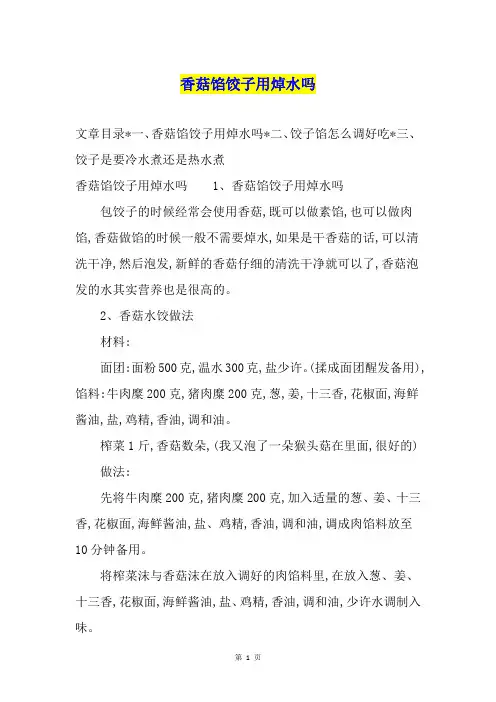 香菇馅饺子用焯水吗

文章目录*一、香菇馅饺子用焯水吗*二、饺子馅怎么调好吃*三、饺子是要冷水煮还是热水煮

香菇馅饺子用焯水吗　　1、香菇馅饺子用焯水吗

包饺子的时候经常会使用香菇，既可以做素馅，也可以做肉馅，香菇做馅的时候一般不需要焯水，如果是干香菇的话，可以清洗干净，然后泡发，新鲜的香菇仔细的清洗干净就可以了，香菇泡发的水其实营养也是很高的。

2、香菇水饺做法

材料：

面团：面粉500克，温水300克，盐少许。(揉成面团醒发备用)，馅料：牛肉糜200克，猪肉糜200克，葱，姜，十三香，花椒面，海鲜酱油，盐，鸡精，香油，调和油。

榨菜1斤，香菇数朵，(我又泡了一朵猴头菇在里面，很好的)

做法：

先将牛肉糜200克，猪肉糜200克，加入适量的葱、姜、十三香，花椒面，海鲜酱油，盐、鸡精，香油，调和油，调成肉馅料放至10分钟备用。

将榨菜沫与香菇沫在放入调好的肉馅料里，在放入葱、姜、十三香，花椒面，海鲜酱油，盐、鸡精，香油，调和油，少许水调制入味。

第 1 页